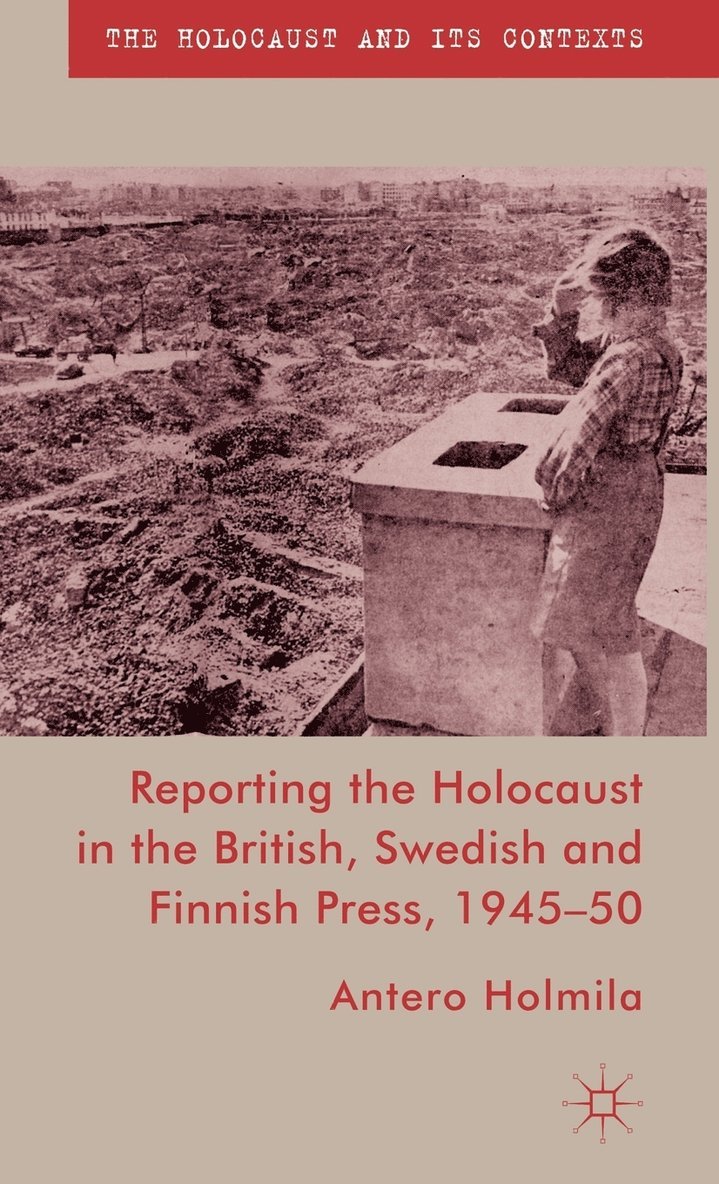 THE HOLOCAUST AND ITS CONTEXTS

Reporting the Holocaust in the British, Swedish and Finnish Press, 1945–50

Antero Holmila